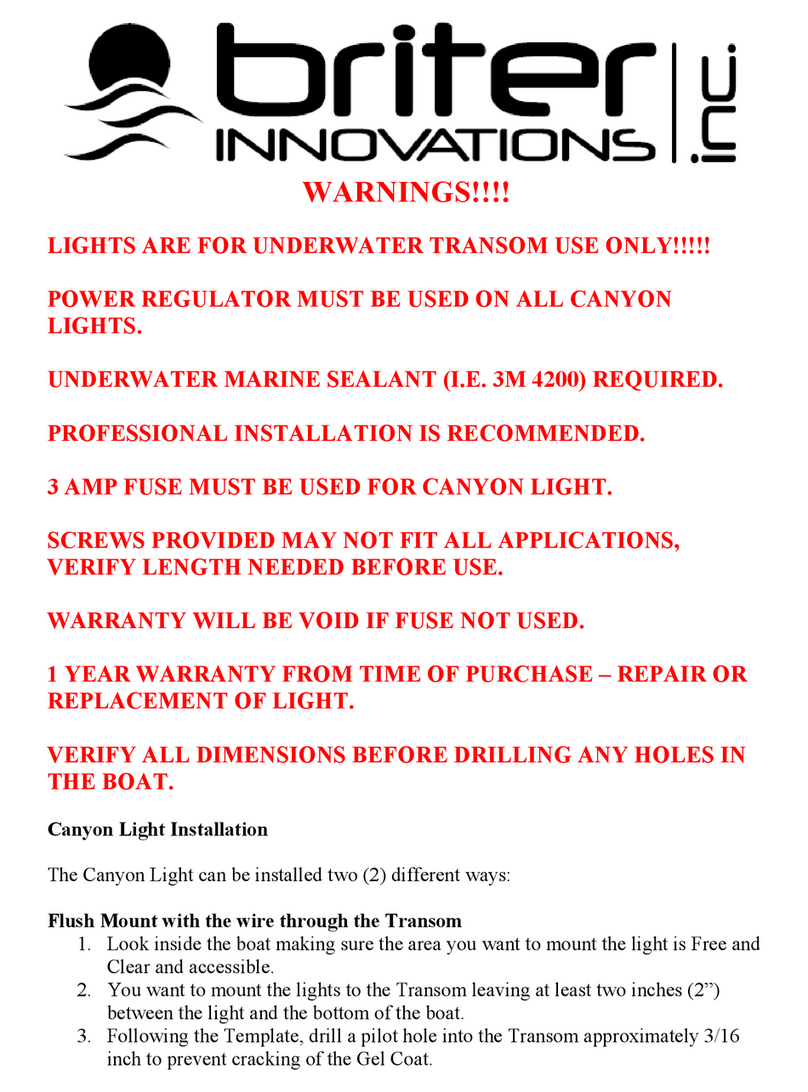 briter INNOVATIONS inc.

WARNINGS!!!!

LIGHTS ARE FOR UNDERWATER TRANSOM USE ONLY!!!!!

POWER REGULATOR MUST BE USED ON ALL CANYON LIGHTS.

UNDERWATER MARINE SEALANT (I.E. 3M 4200) REQUIRED.

PROFESSIONAL INSTALLATION IS RECOMMENDED.

3 AMP FUSE MUST BE USED FOR CANYON LIGHT.

SCREWS PROVIDED MAY NOT FIT ALL APPLICATIONS, VERIFY LENGTH NEEDED BEFORE USE.

WARRANTY WILL BE VOID IF FUSE NOT USED.

1 YEAR WARRANTY FROM TIME OF PURCHASE – REPAIR OR REPLACEMENT OF LIGHT.

VERIFY ALL DIMENSIONS BEFORE DRILLING ANY HOLES IN THE BOAT.

Canyon Light Installation

The Canyon Light can be installed two (2) different ways:

Flush Mount with the wire through the Transom
1. Look inside the boat making sure the area you want to mount the light is Free and Clear and accessible.
2. You want to mount the lights to the Transom leaving at least two inches (2”) between the light and the bottom of the boat.
3. Following the Template, drill a pilot hole into the Transom approximately 3/16 inch to prevent cracking of the Gel Coat.